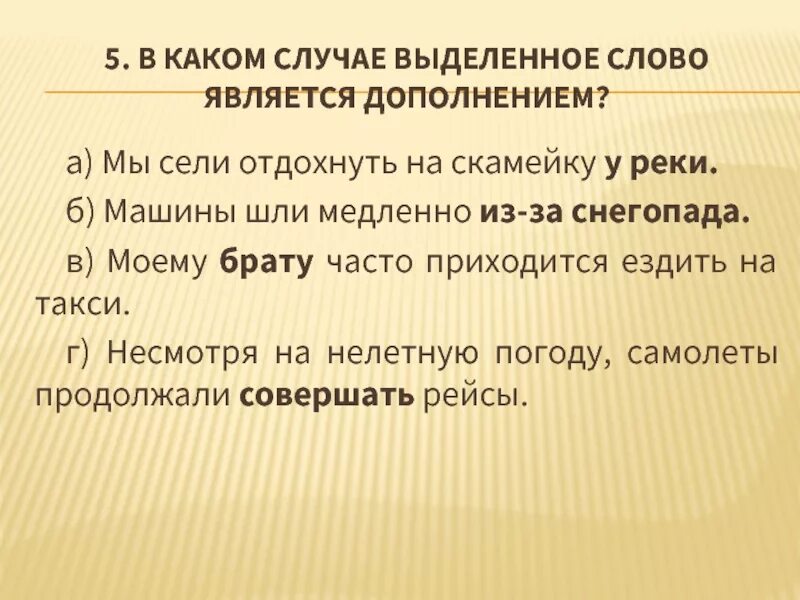 5. В КАКОМ СЛУЧАЕ ВЫДЕЛЕННОЕ СЛОВО ЯВЛЯЕТСЯ ДОПОЛНЕНИЕМ?

а) Мы сели отдохнуть на скамейку у реки.

б) Машины шли медленно из-за снегопада.

в) Моему брату часто приходится ездить на такси.

г) Несмотря на нелетную погоду, самолеты продолжали совершать рейсы.